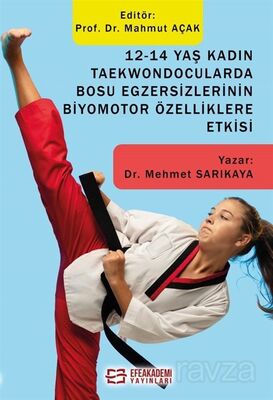 Editör:
Prof. Dr. Mahmut AÇAK

12-14 YAŞ KADIN TAEKWONDOCULARDA BOSU EGZERSİZLERİNİN BİYOMOTOR ÖZELLİKLERE ETKİSİ

Yazar:
Dr. Mehmet SARIKAYA

EFEAKADEMİ YAYINLARI

ravza